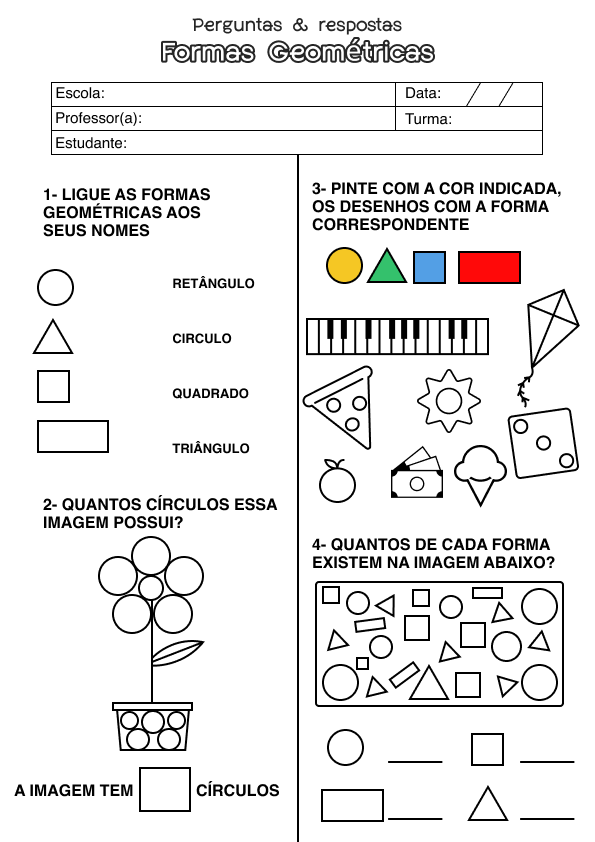 Perguntas & respostas
Formas Geométricas

| Escola: | Data: / / |
|---|---|
| Professor(a): | Turma: |
| Estudante: | |

1- LIGUE AS FORMAS GEOMÉTRICAS AOS SEUS NOMES

RETÂNGULO

CIRCULO

QUADRADO

TRIÂNGULO

2- QUANTOS CÍRCULOS ESSA IMAGEM POSSUI?

A IMAGEM TEM CÍRCULOS

3- PINTE COM A COR INDICADA, OS DESENHOS COM A FORMA CORRESPONDENTE

4- QUANTOS DE CADA FORMA EXISTEM NA IMAGEM ABAIXO?